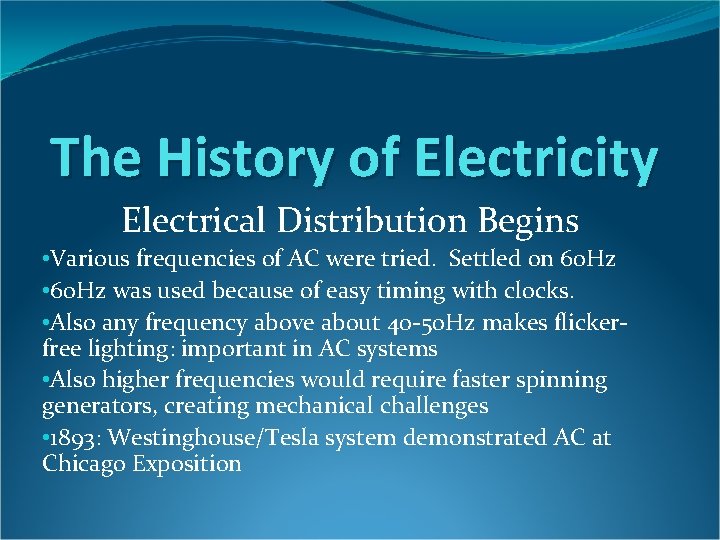 The History of Electricity

Electrical Distribution Begins

•Various frequencies of AC were tried. Settled on 60Hz

•60Hz was used because of easy timing with clocks.

•Also any frequency above about 40-50Hz makes flicker-free lighting: important in AC systems

•Also higher frequencies would require faster spinning generators, creating mechanical challenges

•1893: Westinghouse/Tesla system demonstrated AC at Chicago Exposition